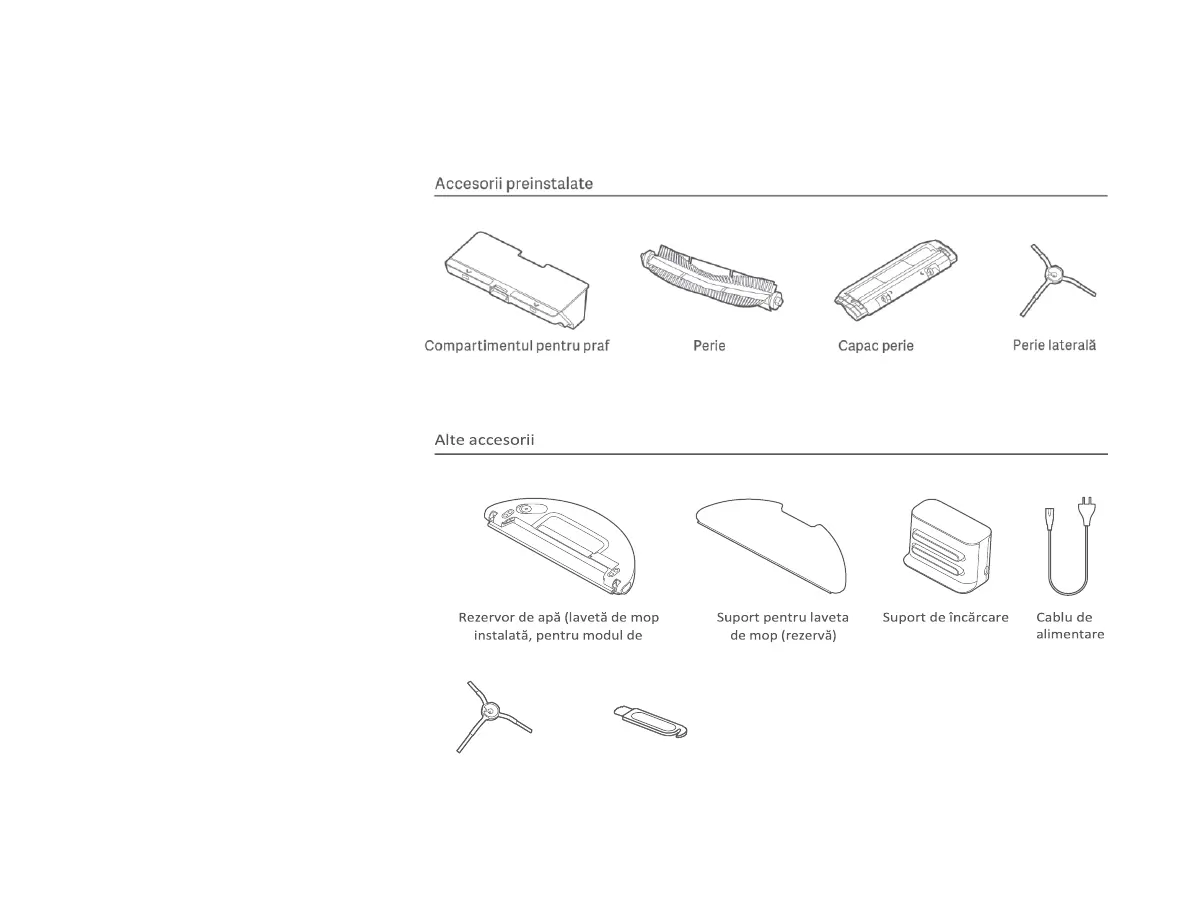 Accesorii preinstalate

Compartimentul pentru praf

Perie

Capac perie

Perie laterală

Alte accesorii

Rezervor de apă (lavetă de mop instalată, pentru modul de

Suport pentru laveta de mop (rezervă)

Suport de încărcare

Cablu de alimentare